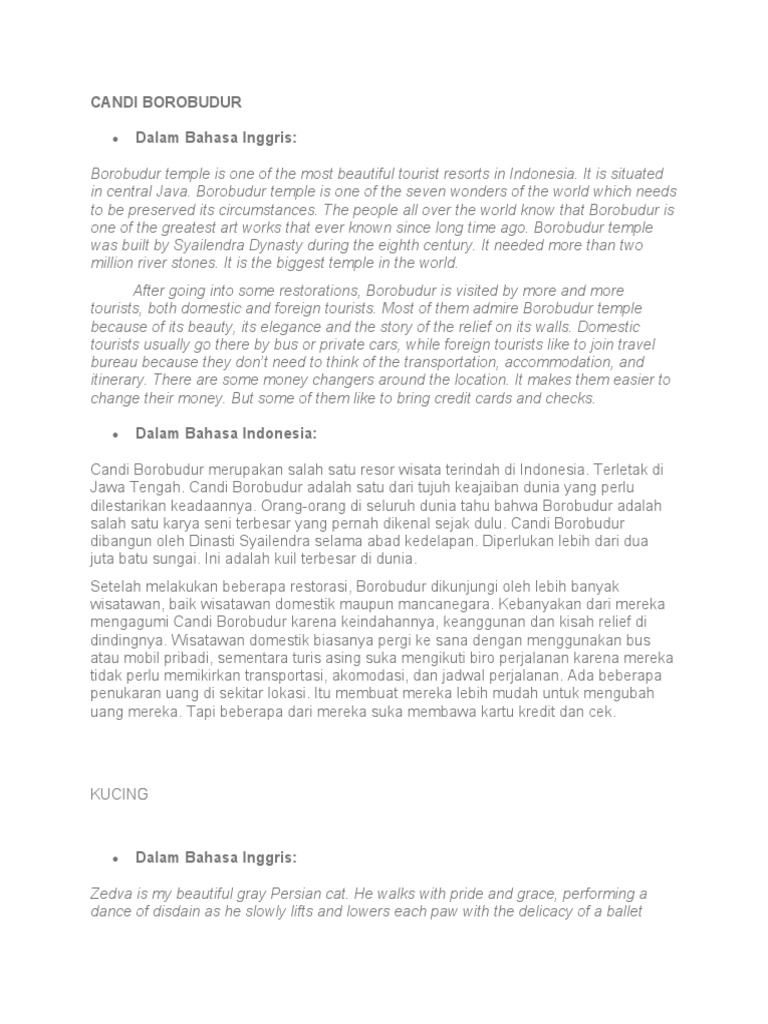 CANDI BOROBUDUR

• Dalam Bahasa Inggris:

Borobudur temple is one of the most beautiful tourist resorts in Indonesia. It is situated in central Java. Borobudur temple is one of the seven wonders of the world which needs to be preserved its circumstances. The people all over the world know that Borobudur is one of the greatest art works that ever known since long time ago. Borobudur temple was built by Syailendra Dynasty during the eighth century. It needed more than two million river stones. It is the biggest temple in the world.

After going into some restorations, Borobudur is visited by more and more tourists, both domestic and foreign tourists. Most of them admire Borobudur temple because of its beauty, its elegance and the story of the relief on its walls. Domestic tourists usually go there by bus or private cars, while foreign tourists like to join travel bureau because they don't need to think of the transportation, accommodation, and itinerary. There are some money changers around the location. It makes them easier to change their money. But some of them like to bring credit cards and checks.

• Dalam Bahasa Indonesia:

Candi Borobudur merupakan salah satu resor wisata terindah di Indonesia. Terletak di Jawa Tengah. Candi Borobudur adalah satu dari tujuh keajaiban dunia yang perlu dilestarikan keadaannya. Orang-orang di seluruh dunia tahu bahwa Borobudur adalah salah satu karya seni terbesar yang pernah dikenal sejak dulu. Candi Borobudur dibangun oleh Dinasti Syailendra selama abad kedelapan. Diperlukan lebih dari dua juta batu sungai. Ini adalah kuil terbesar di dunia.

Setelah melakukan beberapa restorasi, Borobudur dikunjungi oleh lebih banyak wisatawan, baik wisatawan domestik maupun mancanegara. Kebanyakan dari mereka mengagumi Candi Borobudur karena keindahannya, keanggunan dan kisah relief di dindingnya. Wisatawan domestik biasanya pergi ke sana dengan menggunakan bus atau mobil pribadi, sementara turis asing suka mengikuti biro perjalanan karena mereka tidak perlu memikirkan transportasi, akomodasi, dan jadwal perjalanan. Ada beberapa penukaran uang di sekitar lokasi. Itu membuat mereka lebih mudah untuk mengubah uang mereka. Tapi beberapa dari mereka suka membawa kartu kredit dan cek.

KUCING

• Dalam Bahasa Inggris:

Zedva is my beautiful gray Persian cat. He walks with pride and grace, performing a dance of disdain as he slowly lifts and lowers each paw with the delicacy of a ballet